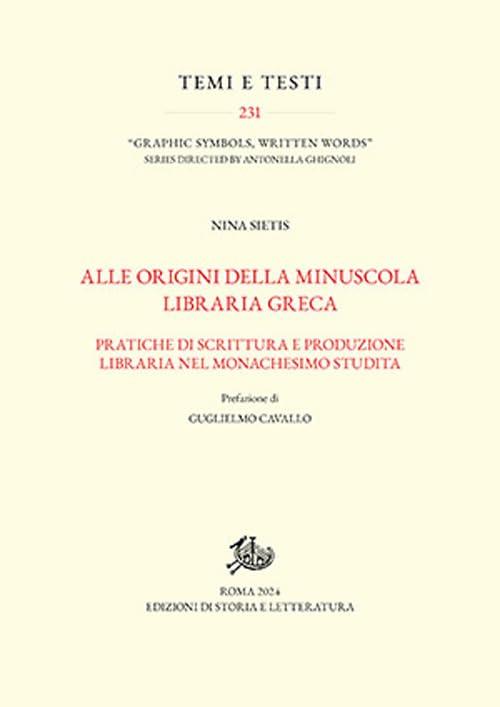 TEMI E TESTI

231

"GRAPHIC SYMBOLS, WRITTEN WORDS"
SERIES DIRECTED BY ANTONELLA GHIGNOLI

NINA SIETIS

ALLE ORIGINI DELLA MINUSCOLA LIBRARIA GRECA

PRATICHE DI SCRITTURA E PRODUZIONE LIBRARIA NEL MONACHESIMO STUDITA

Prefazione di

GUGLIELMO CAVALLO

ROMA 2024
EDIZIONI DI STORIA E LETTERATURA